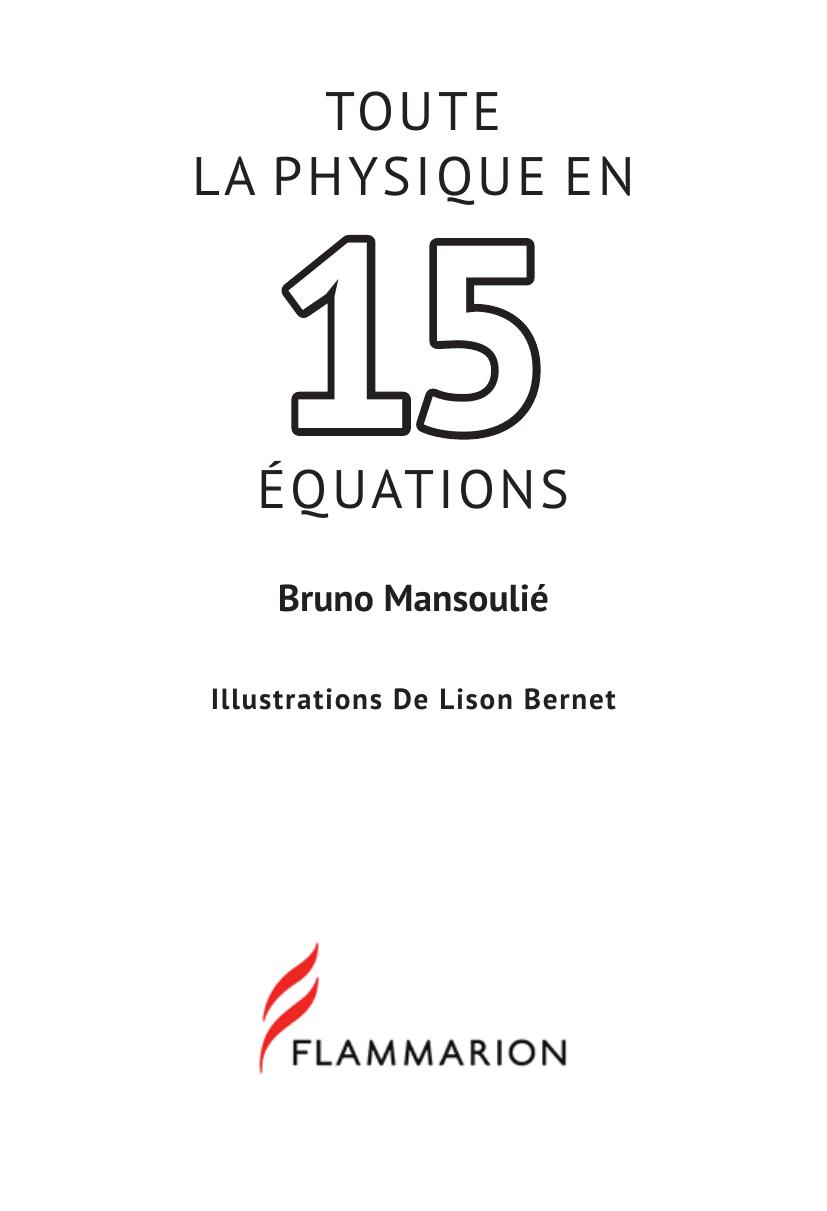 TOUTE
LA PHYSIQUE EN
15
ÉQUATIONS

Bruno Mansoulié

Illustrations De Lison Bernet

FLAMMARION